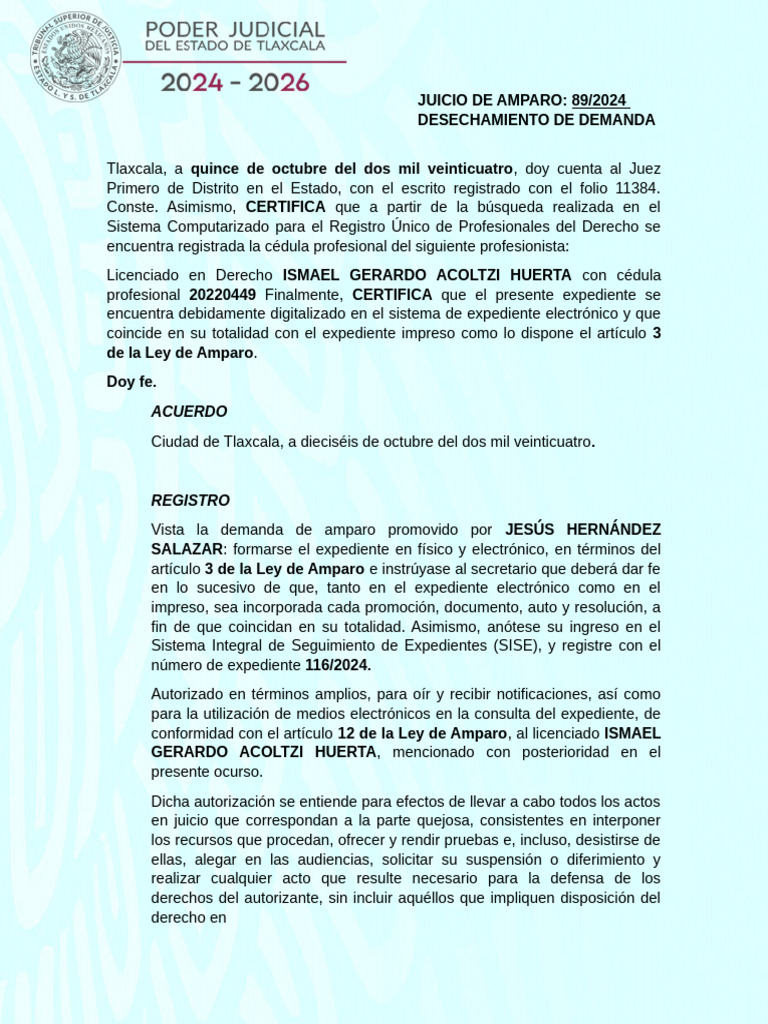 TRIBUNAL SUPERIOR DE JUSTICIA ESTADO L. Y S. DE TLAXCALA

PODER JUDICIAL
DEL ESTADO DE TLAXCALA

2024 - 2026

JUICIO DE AMPARO: 89/2024
DESECHAMIENTO DE DEMANDA

Tlaxcala, a quince de octubre del dos mil veinticuatro, doy cuenta al Juez Primero de Distrito en el Estado, con el escrito registrado con el folio 11384. Conste. Asimismo, CERTIFICA que a partir de la búsqueda realizada en el Sistema Computarizado para el Registro Único de Profesionales del Derecho se encuentra registrada la cédula profesional del siguiente profesionista:

Licenciado en Derecho ISMAEL GERARDO ACOLTZI HUERTA con cédula profesional 20220449 Finalmente, CERTIFICA que el presente expediente se encuentra debidamente digitalizado en el sistema de expediente electrónico y que coincide en su totalidad con el expediente impreso como lo dispone el artículo 3 de la Ley de Amparo.

Doy fe.

ACUERDO

Ciudad de Tlaxcala, a dieciséis de octubre del dos mil veinticuatro.

REGISTRO

Vista la demanda de amparo promovido por JESÚS HERNÁNDEZ SALAZAR: formarse el expediente en físico y electrónico, en términos del artículo 3 de la Ley de Amparo e instrúyase al secretario que deberá dar fe en lo sucesivo de que, tanto en el expediente electrónico como en el impreso, sea incorporada cada promoción, documento, auto y resolución, a fin de que coincidan en su totalidad. Asimismo, anótese su ingreso en el Sistema Integral de Seguimiento de Expedientes (SISE), y registre con el número de expediente 116/2024.

Autorizado en términos amplios, para oír y recibir notificaciones, así como para la utilización de medios electrónicos en la consulta del expediente, de conformidad con el artículo 12 de la Ley de Amparo, al licenciado ISMAEL GERARDO ACOLTZI HUERTA, mencionado con posterioridad en el presente ocurso.

Dicha autorización se entiende para efectos de llevar a cabo todos los actos en juicio que correspondan a la parte quejosa, consistentes en interponer los recursos que procedan, ofrecer y rendir pruebas e, incluso, desistirse de ellas, alegar en las audiencias, solicitar su suspensión o diferimiento y realizar cualquier acto que resulte necesario para la defensa de los derechos del autorizante, sin incluir aquéllos que impliquen disposición del derecho en